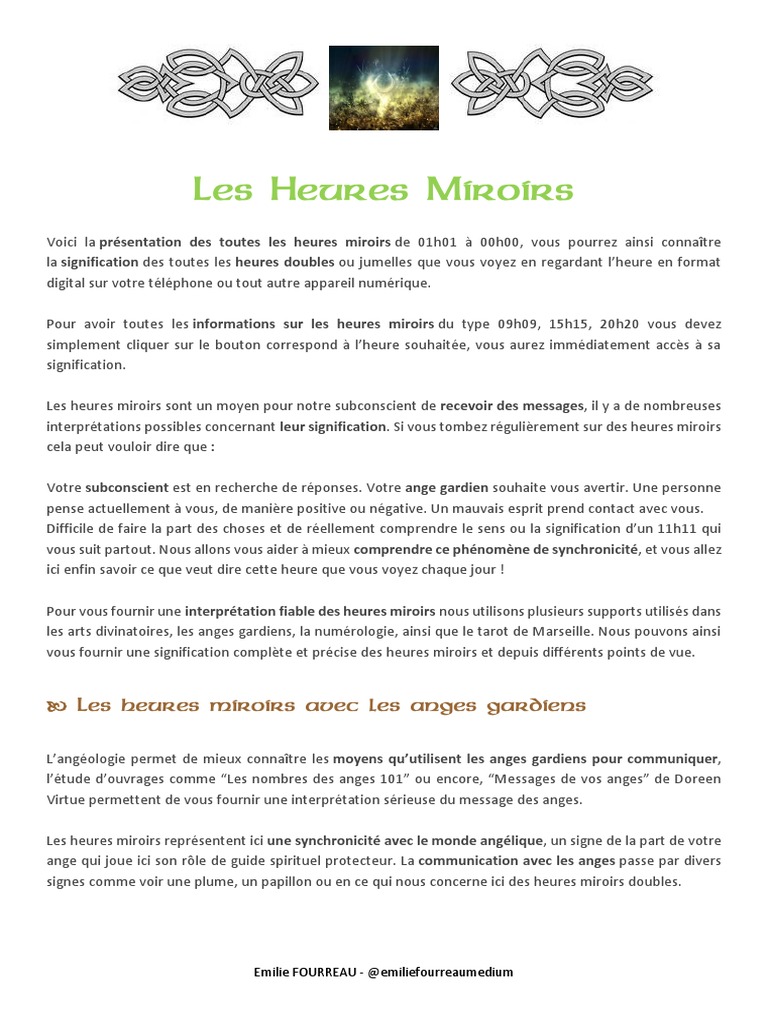 Les Heures Miroirs

Voici la présentation des toutes les heures miroirs de 01h01 à 00h00, vous pourrez ainsi connaître la signification des toutes les heures doubles ou jumelles que vous voyez en regardant l'heure en format digital sur votre téléphone ou tout autre appareil numérique.

Pour avoir toutes les informations sur les heures miroirs du type 09h09, 15h15, 20h20 vous devez simplement cliquer sur le bouton correspond à l'heure souhaitée, vous aurez immédiatement accès à sa signification.

Les heures miroirs sont un moyen pour notre subconscient de recevoir des messages, il y a de nombreuses interprétations possibles concernant leur signification. Si vous tombez régulièrement sur des heures miroirs cela peut vouloir dire que :

Votre subconscient est en recherche de réponses. Votre ange gardien souhaite vous avertir. Une personne pense actuellement à vous, de manière positive ou négative. Un mauvais esprit prend contact avec vous. Difficile de faire la part des choses et de réellement comprendre le sens ou la signification d'un 11h11 qui vous suit partout. Nous allons vous aider à mieux comprendre ce phénomène de synchronicité, et vous allez ici enfin savoir ce que veut dire cette heure que vous voyez chaque jour !

Pour vous fournir une interprétation fiable des heures miroirs nous utilisons plusieurs supports utilisés dans les arts divinatoires, les anges gardiens, la numérologie, ainsi que le tarot de Marseille. Nous pouvons ainsi vous fournir une signification complète et précise des heures miroirs et depuis différents points de vue.

Les heures miroirs avec les anges gardiens

L'angéologie permet de mieux connaître les moyens qu'utilisent les anges gardiens pour communiquer, l'étude d'ouvrages comme "Les nombres des anges 101" ou encore, "Messages de vos anges" de Doreen Virtue permettent de vous fournir une interprétation sérieuse du message des anges.

Les heures miroirs représentent ici une synchronicité avec le monde angélique, un signe de la part de votre ange qui joue ici son rôle de guide spirituel protecteur. La communication avec les anges passe par divers signes comme voir une plume, un papillon ou en ce qui nous concerne ici des heures miroirs doubles.

Emilie FOURREAU - @emiliefourreaumedium